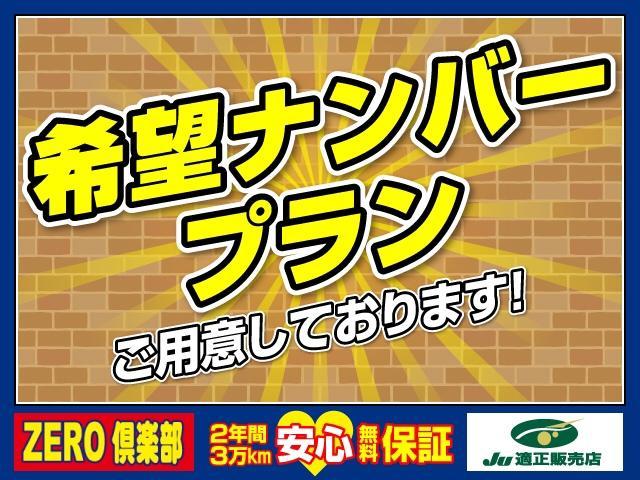 希望ナンバー
プラン
ご用意しております!

ZERO 倶楽部

2年間
3万km 安心 無料 保証

JU 適正販売店